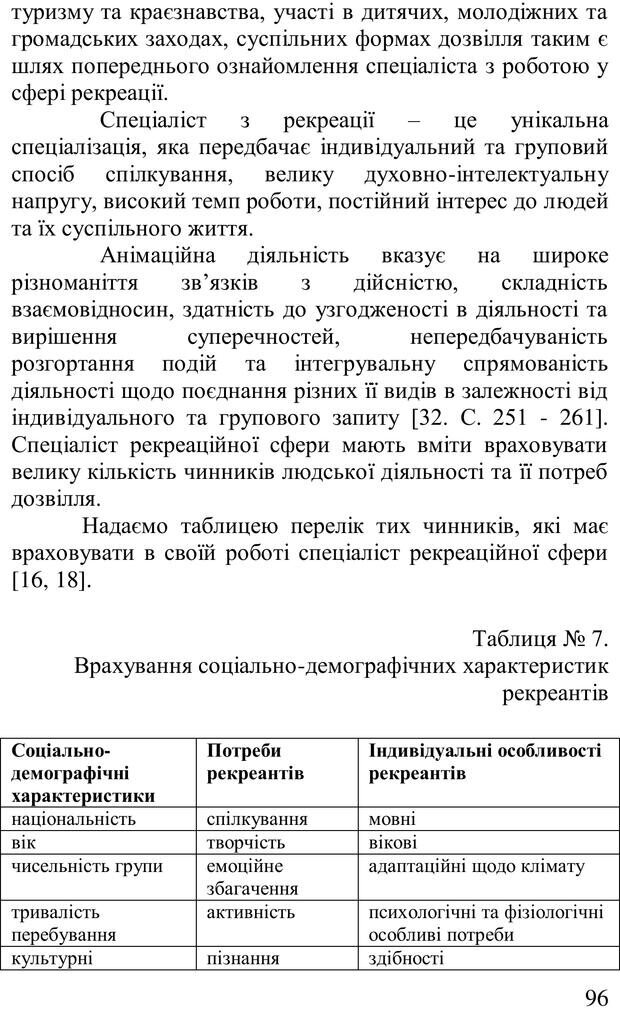 туризму та краєзнавства, участі в дитячих, молодіжних та громадських заходах, суспільних формах дозвілля таким є шлях попереднього ознайомлення спеціаліста з роботою у сфері рекреації.

Спеціаліст з рекреації – це унікальна спеціалізація, яка передбачає індивідуальний та груповий спосіб спілкування, велику духовно-інтелектуальну напругу, високий темп роботи, постійний інтерес до людей та їх суспільного життя.

Анімаційна діяльність вказує на широке різноманіття зв'язків з дійсністю, складність взаємовідносин, здатність до узгодженості в діяльності та вирішення суперечностей, непередбачуваність розгортання подій та інтегрувальну спрямованість діяльності щодо поєднання різних її видів в залежності від індивідуального та групового запиту [32. С. 251 - 261]. Спеціаліст рекреаційної сфери мають вміти враховувати велику кількість чинників людської діяльності та її потреб дозвілля.

Надаємо таблицею перелік тих чинників, які має враховувати в своїй роботі спеціаліст рекреаційної сфери [16, 18].

Таблиця № 7.
Врахування соціально-демографічних характеристик рекреантів

| Соціально-демографічні характеристики | Потреби рекреантів | Індивідуальні особливості рекреантів |
|---|---|---|
| національність | спілкування | мовні |
| вік | творчість | вікові |
| чисельність групи | емоційне збагачення | адаптаційні щодо клімату |
| тривалість перебування | активність | психологічні та фізіологічні особливі потреби |
| культурні | пізнання | здібності |

96